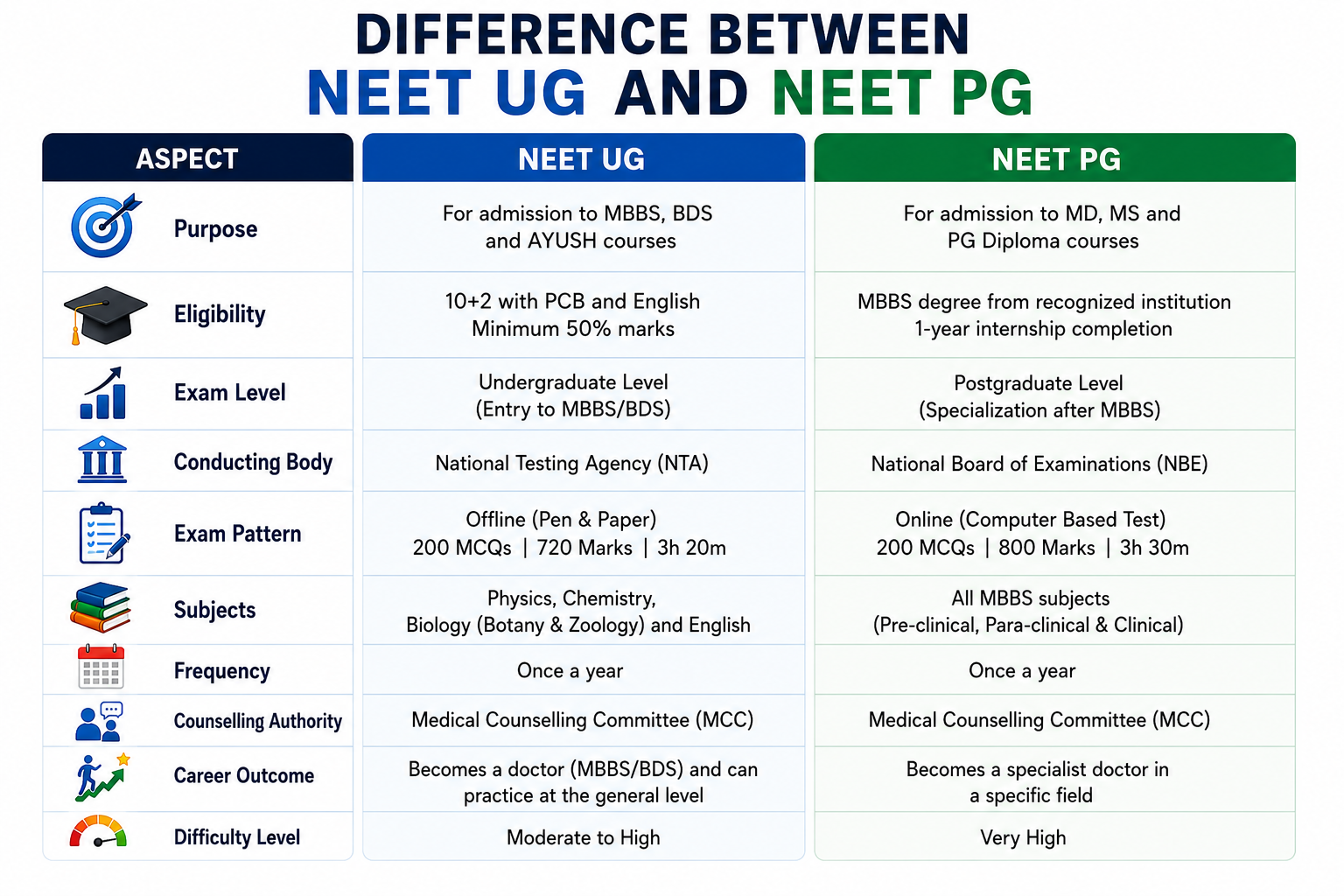 DIFFERENCE BETWEEN
NEET UG AND NEET PG

| ASPECT | NEET UG | NEET PG |
|---|---|---|
| Purpose | For admission to MBBS, BDS and AYUSH courses | For admission to MD, MS and PG Diploma courses |
| Eligibility | 10+2 with PCB and English Minimum 50% marks | MBBS degree from recognized institution 1-year internship completion |
| Exam Level | Undergraduate Level (Entry to MBBS/BDS) | Postgraduate Level (Specialization after MBBS) |
| Conducting Body | National Testing Agency (NTA) | National Board of Examinations (NBE) |
| Exam Pattern | Offline (Pen & Paper) 200 MCQs \| 720 Marks \| 3h 20m | Online (Computer Based Test) 200 MCQs \| 800 Marks \| 3h 30m |
| Subjects | Physics, Chemistry, Biology (Botany & Zoology) and English | All MBBS subjects (Pre-clinical, Para-clinical & Clinical) |
| Frequency | Once a year | Once a year |
| Counselling Authority | Medical Counselling Committee (MCC) | Medical Counselling Committee (MCC) |
| Career Outcome | Becomes a doctor (MBBS/BDS) and can practice at the general level | Becomes a specialist doctor in a specific field |
| Difficulty Level | Moderate to High | Very High |